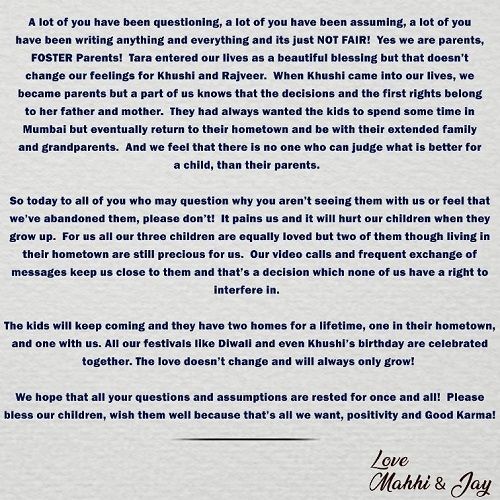 A lot of you have been questioning, a lot of you have been assuming, a lot of you have been writing anything and everything and its just NOT FAIR! Yes we are parents, FOSTER Parents! Tara entered our lives as a beautiful blessing but that doesn't change our feelings for Khushi and Rajveer. When Khushi came into our lives, we became parents but a part of us knows that the decisions and the first rights belong to her father and mother. They had always wanted the kids to spend some time in Mumbai but eventually return to their hometown and be with their extended family and grandparents. And we feel that there is no one who can judge what is better for a child, than their parents.

So today to all of you who may question why you aren't seeing them with us or feel that we've abandoned them, please don't! It pains us and it will hurt our children when they grow up. For us all our three children are equally loved but two of them though living in their hometown are still precious for us. Our video calls and frequent exchange of messages keep us close to them and that's a decision which none of us have a right to interfere in.

The kids will keep coming and they have two homes for a lifetime, one in their hometown, and one with us. All our festivals like Diwali and even Khushi's birthday are celebrated together. The love doesn't change and will always only grow!

We hope that all your questions and assumptions are rested for once and all! Please bless our children, wish them well because that's all we want, positivity and Good Karma!

Love
Mahhi & Jay